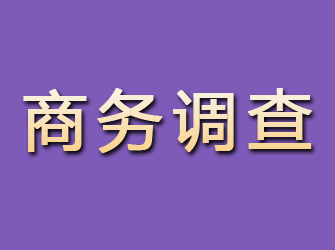 商务调查